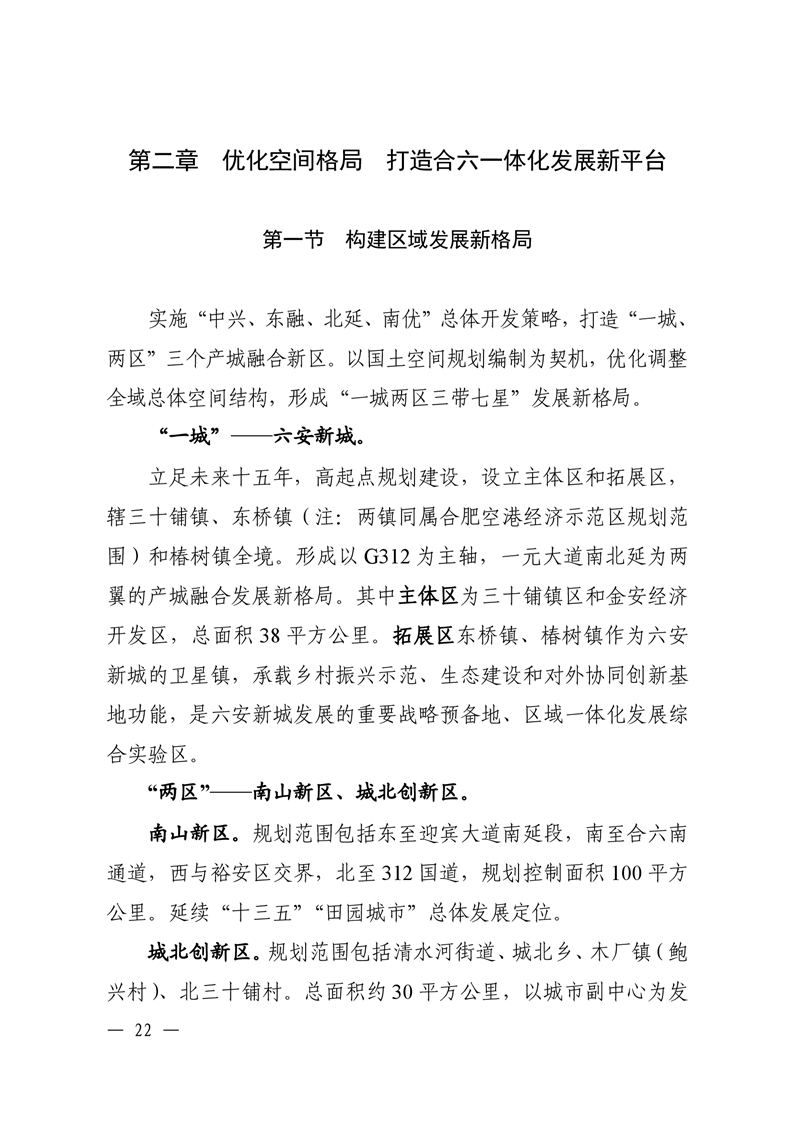 第二章 优化空间格局 打造合六一体化发展新平台

第一节 构建区域发展新格局

实施“中兴、东融、北延、南优”总体开发策略，打造“一城、两区”三个产城融合新区。以国土空间规划编制为契机，优化调整全域总体空间结构，形成“一城两区三带七星”发展新格局。

“一城”——六安新城。

立足未来十五年，高起点规划建设，设立主体区和拓展区，辖三十铺镇、东桥镇（注：两镇同属合肥空港经济示范区规划范围）和椿树镇全境。形成以G312为主轴，一元大道南北延为两翼的产城融合发展新格局。其中主体区为三十铺镇区和金安经济开发区，总面积38平方公里。拓展区东桥镇、椿树镇作为六安新城的卫星镇，承载乡村振兴示范、生态建设和对外协同创新基地功能，是六安新城发展的重要战略预备地、区域一体化发展综合实验区。

“两区”——南山新区、城北创新区。

南山新区。规划范围包括东至迎宾大道南延段，南至合六南通道，西与裕安区交界，北至312国道，规划控制面积100平方公里。延续“十三五”“田园城市”总体发展定位。

城北创新区。规划范围包括清水河街道、城北乡、木厂镇（鲍兴村）、北三十铺村。总面积约30平方公里，以城市副中心为发

— 22 —